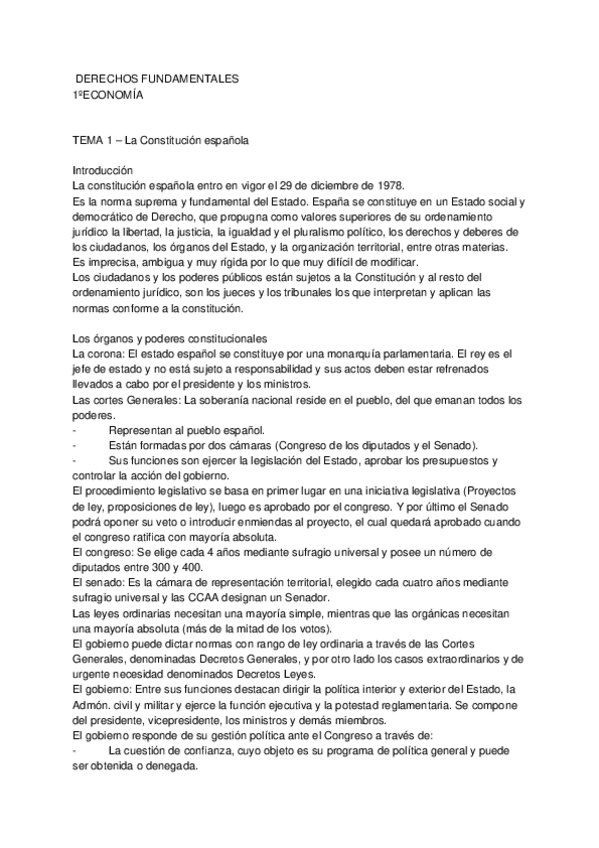 DERECHOS FUNDAMENTALES
1ºECONOMÍA

TEMA 1 – La Constitución española

Introducción
La constitución española entro en vigor el 29 de diciembre de 1978.
Es la norma suprema y fundamental del Estado. España se constituye en un Estado social y democrático de Derecho, que propugna como valores superiores de su ordenamiento jurídico la libertad, la justicia, la igualdad y el pluralismo político, los derechos y deberes de los ciudadanos, los órganos del Estado, y la organización territorial, entre otras materias.
Es imprecisa, ambigua y muy rígida por lo que muy difícil de modificar.
Los ciudadanos y los poderes públicos están sujetos a la Constitución y al resto del ordenamiento jurídico, son los jueces y los tribunales los que interpretan y aplican las normas conforme a la constitución.

Los órganos y poderes constitucionales
La corona: El estado español se constituye por una monarquía parlamentaria. El rey es el jefe de estado y no está sujeto a responsabilidad y sus actos deben estar refrenados llevados a cabo por el presidente y los ministros.
Las cortes Generales: La soberanía nacional reside en el pueblo, del que emanan todos los poderes.
- Representan al pueblo español.
- Están formadas por dos cámaras (Congreso de los diputados y el Senado).
- Sus funciones son ejercer la legislación del Estado, aprobar los presupuestos y controlar la acción del gobierno.
El procedimiento legislativo se basa en primer lugar en una iniciativa legislativa (Proyectos de ley, proposiciones de ley), luego es aprobado por el congreso. Y por último el Senado podrá oponer su veto o introducir enmiendas al proyecto, el cual quedará aprobado cuando el congreso ratifica con mayoría absoluta.
El congreso: Se elige cada 4 años mediante sufragio universal y posee un número de diputados entre 300 y 400.
El senado: Es la cámara de representación territorial, elegido cada cuatro años mediante sufragio universal y las CCAA designan un Senador.
Las leyes ordinarias necesitan una mayoría simple, mientras que las orgánicas necesitan una mayoría absoluta (más de la mitad de los votos).
El gobierno puede dictar normas con rango de ley ordinaria a través de las Cortes Generales, denominadas Decretos Generales, y por otro lado los casos extraordinarios y de urgente necesidad denominados Decretos Leyes.
El gobierno: Entre sus funciones destacan dirigir la política interior y exterior del Estado, la Admón. civil y militar y ejerce la función ejecutiva y la potestad reglamentaria. Se compone del presidente, vicepresidente, los ministros y demás miembros.
El gobierno responde de su gestión política ante el Congreso a través de:
- La cuestión de confianza, cuyo objeto es su programa de política general y puede ser obtenida o denegada.